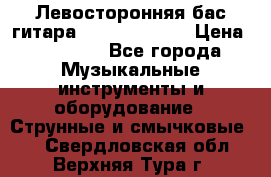 Левосторонняя бас гитара Цена Все города Музыкальные инструменты и оборудование Струнные и смычковые Свердловская обл Верхняя Тура г